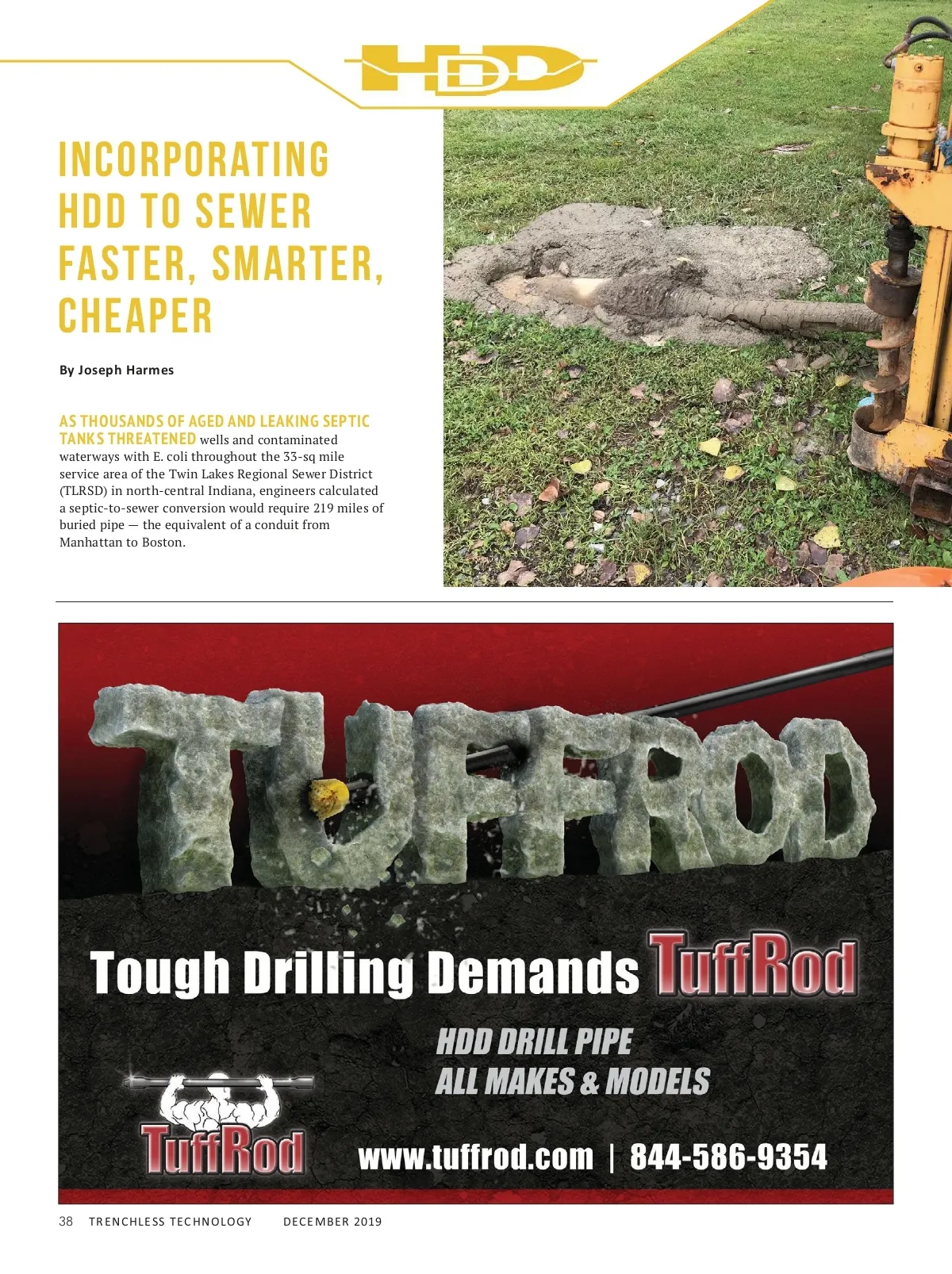 HDD

INCORPORATING HDD TO SEWER FASTER, SMARTER, CHEAPER

By Joseph Harmes

AS THOUSANDS OF AGED AND LEAKING SEPTIC TANKS THREATENED wells and contaminated waterways with E. coli throughout the 33-sq mile service area of the Twin Lakes Regional Sewer District (TLRSD) in north-central Indiana, engineers calculated a septic-to-sewer conversion would require 219 miles of buried pipe — the equivalent of a conduit from Manhattan to Boston.

TUFFROD

Tough Drilling Demands TuffRod

HDD DRILL PIPE
ALL MAKES & MODELS

TuffRod

www.tuffrod.com | 844-586-9354

38 TRENCHLESS TECHNOLOGY DECEMBER 2019